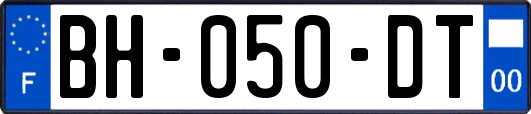 F
BH-050-DT
00